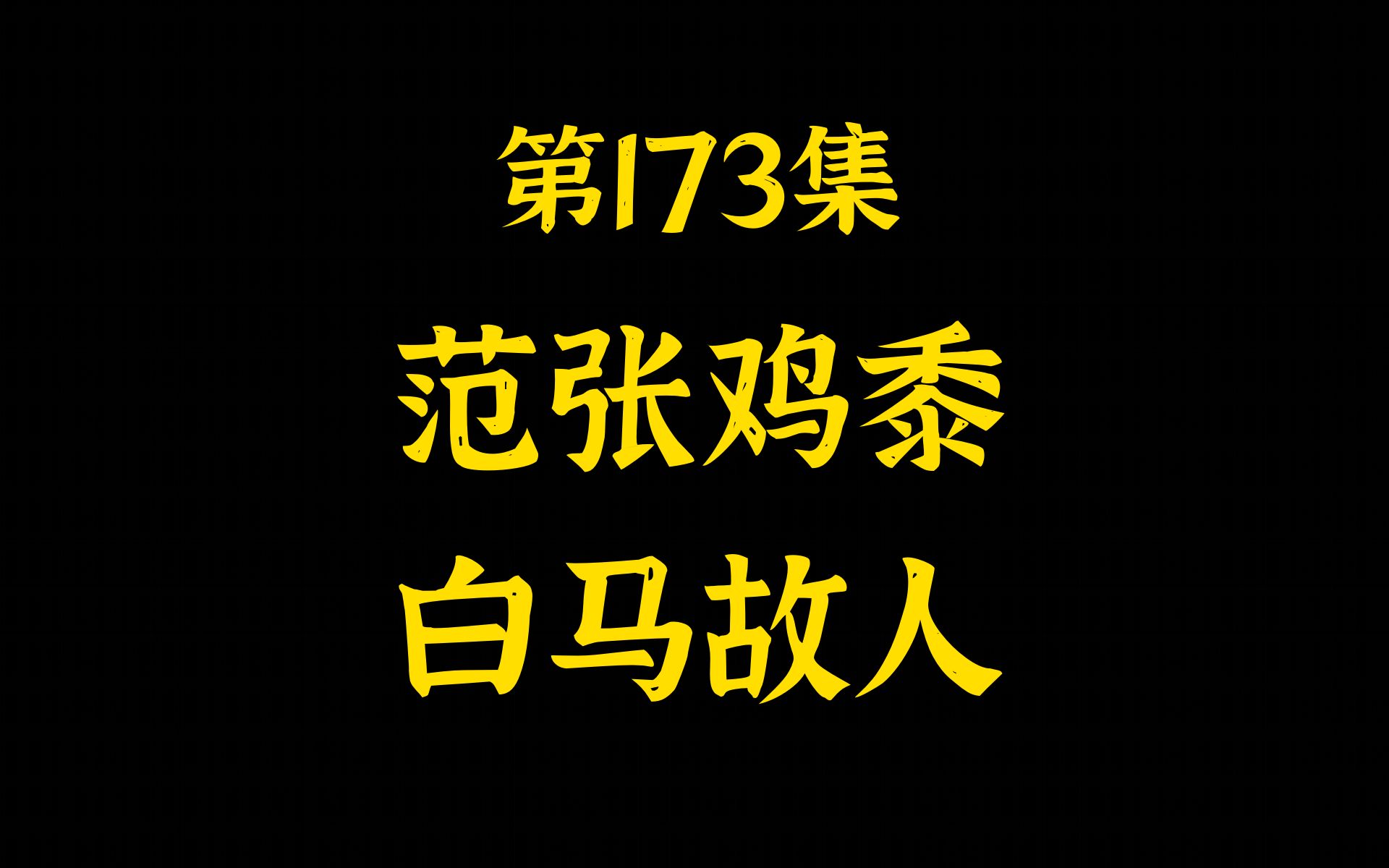 第173集
范张鸡黍
白马故人